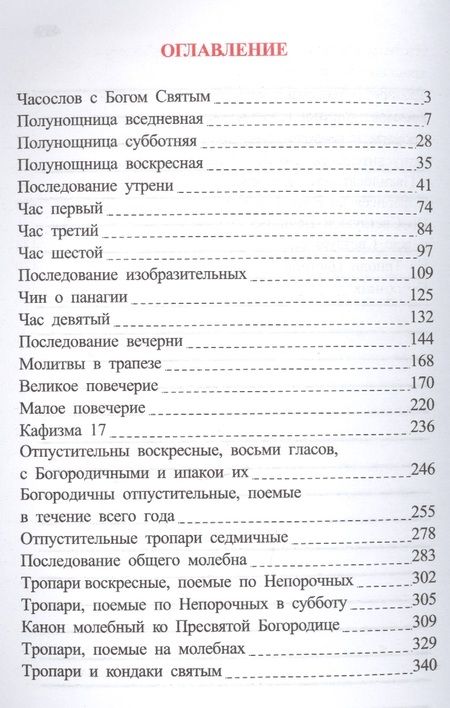 ОГЛАВЛЕНИЕ

Часослов с Богом Святым 3
Полунощница вседневная 7
Полунощница субботняя 28
Полунощница воскресная 35
Последование утрени 41
Час первый 74
Час третий 84
Час шестой 97
Последование изобразительных 109
Чин о панагии 125
Час девятый 132
Последование вечерни 144
Молитвы в трапезе 168
Великое повечерие 170
Малое повечерие 220
Кафизма 17 236
Отпустительны воскресные, восьми гласов, с Богородичными и ипакои их 246
Богородичны отпустительные, поемые в течение всего года 255
Отпустительные тропари седмичные 278
Последование общего молебна 283
Тропари воскресные, поемые по Непорочных 302
Тропари, поемые по Непорочных в субботу 305
Канон молебный ко Пресвятой Богородице 309
Тропари, поемые на молебнах 329
Тропари и кондаки святым 340